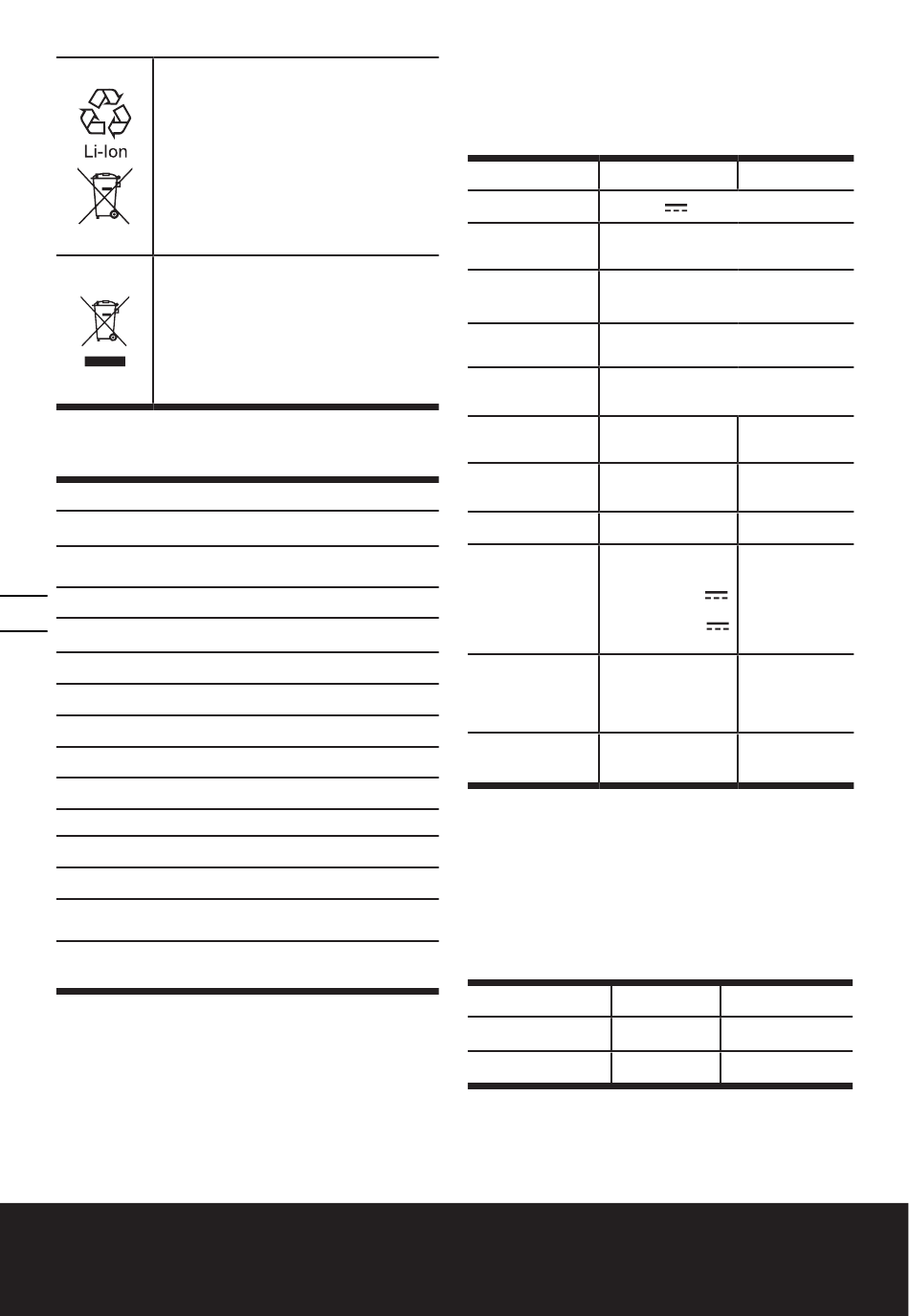 Li-Ion